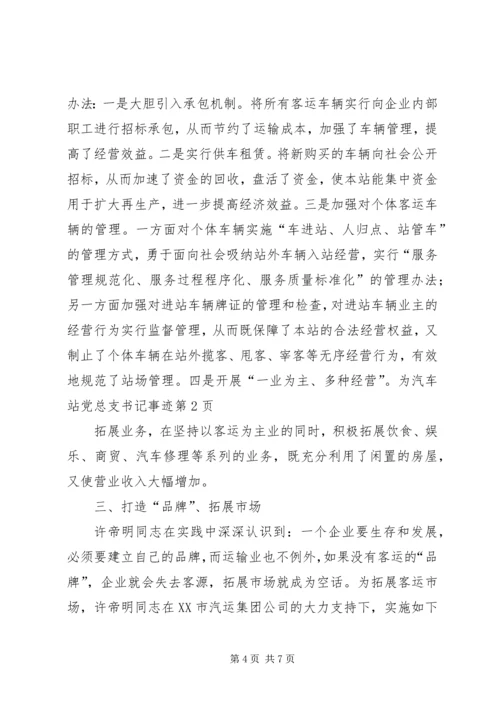 办法：一是大胆引入承包机制。将所有客运车辆实行向企业内部职工进行招标承包，从而节约了运输成本，加强了车辆管理，提高了经营效益。二是实行供车租赁。将新购买的车辆向社会公开招标，从而加速了资金的回收，盘活了资金，使本站能集中资金用于扩大再生产，进一步提高经济效益。三是加强对个体客运车辆的管理。一方面对个体车辆实施“车进站、人归点、站管车”的管理方式，勇于面向社会吸纳站外车辆入站经营，实行“服务管理规范化、服务过程程序化、服务质量标准化”的管理办法；另一方面加强对进站车辆牌证的管理和检查，对进站车辆业主的经营行为实行监督管理，从而既保障了本站的合法经营权益，又制止了个体车辆在站外揽客、甩客、宰客等无序经营行为，有效地规范了站场管理。四是开展“一业为主、多种经营”。为汽车站党总支书记事迹第2页

拓展业务，在坚持以客运为主业的同时，积极拓展饮食、娱乐、商贸、汽车修理等系列的业务，既充分利用了闲置的房屋，又使营业收入大幅增加。

三、打造“品牌”、拓展市场

许帝明同志在实践中深深认识到：一个企业要生存和发展，必须要建立自己的品牌，而运输业也不例外，如果没有客运的“品牌”，企业就会失去客源，拓展市场就成为空话。为拓展客运市场，许帝明同志在XX市汽运集团公司的大力支持下，实施如下

第4页 共7页